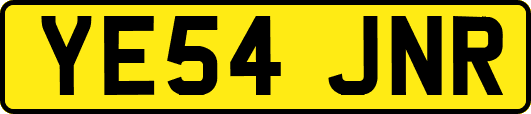 YE54 JNR